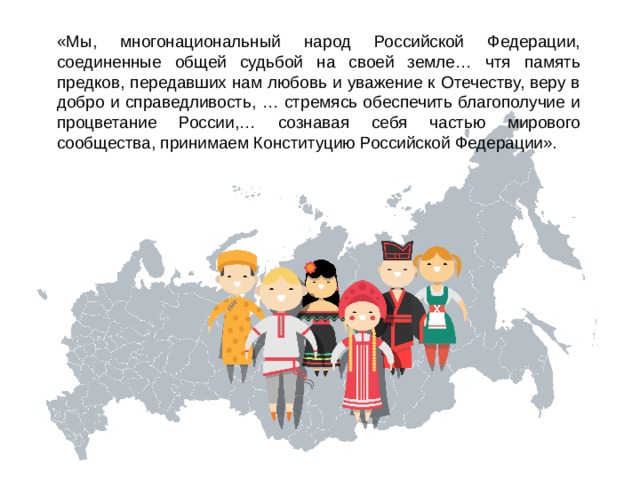 «Мы, многонациональный народ Российской Федерации, соединенные общей судьбой на своей земле… чтя память предков, передавших нам любовь и уважение к Отечеству, веру в добро и справедливость, … стремясь обеспечить благополучие и процветание России,… сознавая себя частью мирового сообщества, принимаем Конституцию Российской Федерации».